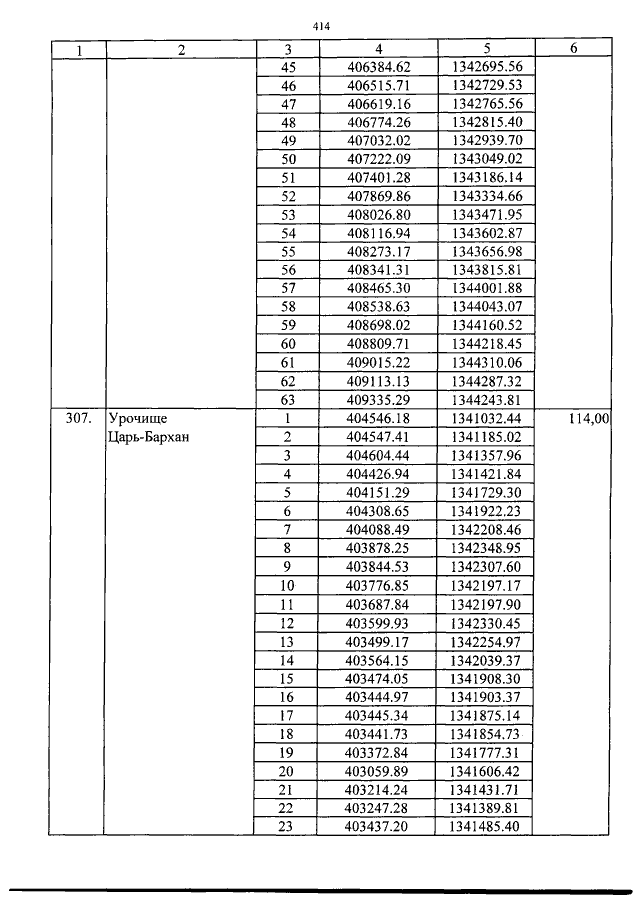 414

| 1 | 2 | 3 | 4 | 5 | 6 |
|---|---|---|---|---|---|
| | | 45 | 406384.62 | 1342695.56 | |
| | | 46 | 406515.71 | 1342729.53 | |
| | | 47 | 406619.16 | 1342765.56 | |
| | | 48 | 406774.26 | 1342815.40 | |
| | | 49 | 407032.02 | 1342939.70 | |
| | | 50 | 407222.09 | 1343049.02 | |
| | | 51 | 407401.28 | 1343186.14 | |
| | | 52 | 407869.86 | 1343334.66 | |
| | | 53 | 408026.80 | 1343471.95 | |
| | | 54 | 408116.94 | 1343602.87 | |
| | | 55 | 408273.17 | 1343656.98 | |
| | | 56 | 408341.31 | 1343815.81 | |
| | | 57 | 408465.30 | 1344001.88 | |
| | | 58 | 408538.63 | 1344043.07 | |
| | | 59 | 408698.02 | 1344160.52 | |
| | | 60 | 408809.71 | 1344218.45 | |
| | | 61 | 409015.22 | 1344310.06 | |
| | | 62 | 409113.13 | 1344287.32 | |
| | | 63 | 409335.29 | 1344243.81 | |
| 307. | Урочище Царь-Бархан | 1 | 404546.18 | 1341032.44 | 114,00 |
| | | 2 | 404547.41 | 1341185.02 | |
| | | 3 | 404604.44 | 1341357.96 | |
| | | 4 | 404426.94 | 1341421.84 | |
| | | 5 | 404151.29 | 1341729.30 | |
| | | 6 | 404308.65 | 1341922.23 | |
| | | 7 | 404088.49 | 1342208.46 | |
| | | 8 | 403878.25 | 1342348.95 | |
| | | 9 | 403844.53 | 1342307.60 | |
| | | 10 | 403776.85 | 1342197.17 | |
| | | 11 | 403687.84 | 1342197.90 | |
| | | 12 | 403599.93 | 1342330.45 | |
| | | 13 | 403499.17 | 1342254.97 | |
| | | 14 | 403564.15 | 1342039.37 | |
| | | 15 | 403474.05 | 1341908.30 | |
| | | 16 | 403444.97 | 1341903.37 | |
| | | 17 | 403445.34 | 1341875.14 | |
| | | 18 | 403441.73 | 1341854.73 | |
| | | 19 | 403372.84 | 1341777.31 | |
| | | 20 | 403059.89 | 1341606.42 | |
| | | 21 | 403214.24 | 1341431.71 | |
| | | 22 | 403247.28 | 1341389.81 | |
| | | 23 | 403437.20 | 1341485.40 | |